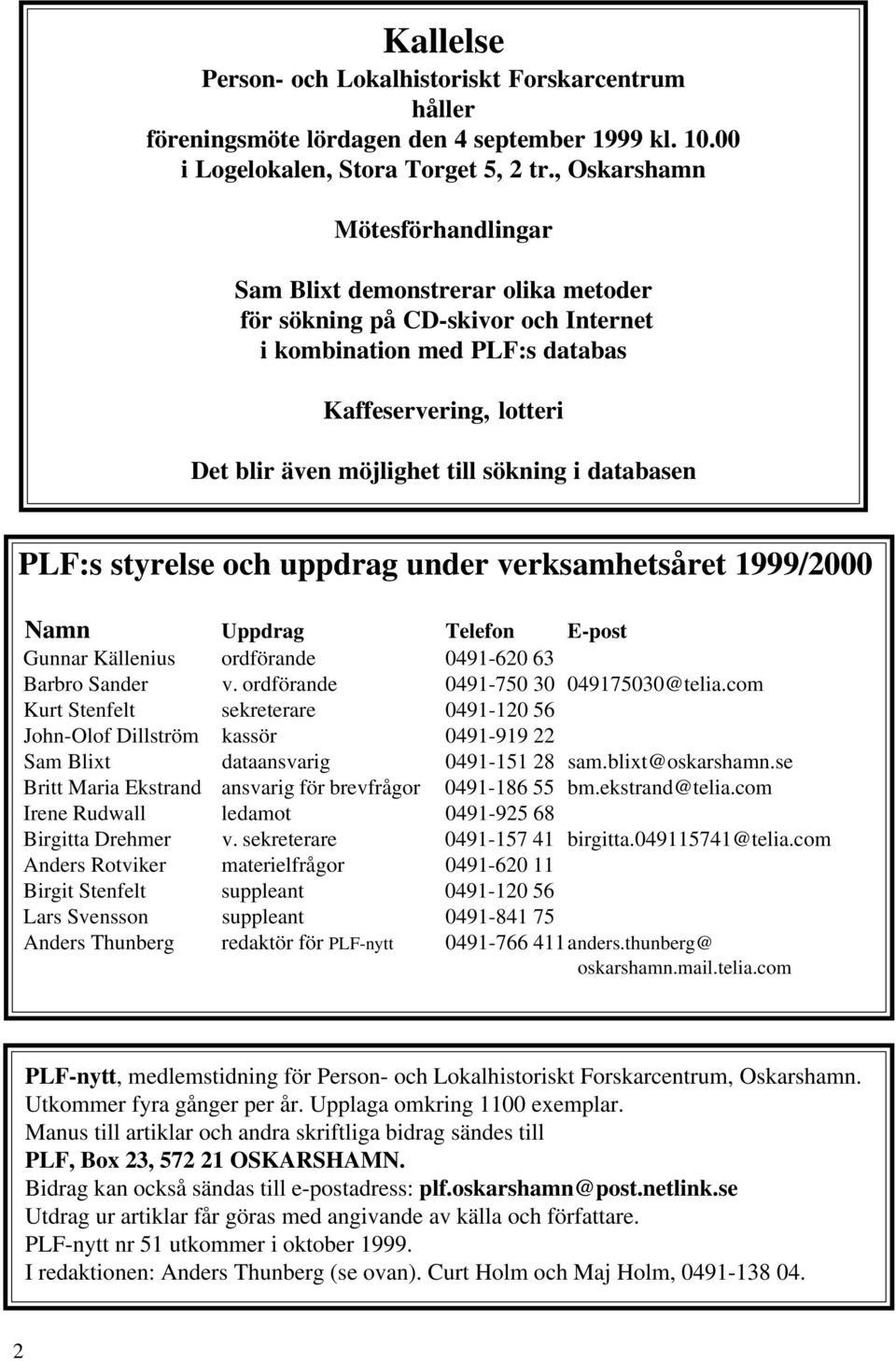 Kallelse
Person- och Lokalhistoriskt Forskarcentrum
håller
föreningsmöte lördagen den 4 september 1999 kl. 10.00
i Logelokalen, Stora Torget 5, 2 tr., Oskarshamn

Mötesförhandlingar

Sam Blixt demonstrerar olika metoder
för sökning på CD-skivor och Internet
i kombination med PLF:s databas

Kaffeservering, lotteri

Det blir även möjlighet till sökning i databasen

PLF:s styrelse och uppdrag under verksamhetsåret 1999/2000

| Namn | Uppdrag | Telefon | E-post |
|---|---|---|---|
| Gunnar Källenius | ordförande | 0491-620 63 | |
| Barbro Sander | v. ordförande | 0491-750 30 | 049175030@telia.com |
| Kurt Stenfelt | sekreterare | 0491-120 56 | |
| John-Olof Dillström | kassör | 0491-919 22 | |
| Sam Blixt | dataansvarig | 0491-151 28 | sam.blixt@oskarshamn.se |
| Britt Maria Ekstrand | ansvarig för brevfrågor | 0491-186 55 | bm.ekstrand@telia.com |
| Irene Rudwall | ledamot | 0491-925 68 | |
| Birgitta Drehmer | v. sekreterare | 0491-157 41 | birgitta.049115741@telia.com |
| Anders Rotviker | materielfrågor | 0491-620 11 | |
| Birgit Stenfelt | suppleant | 0491-120 56 | |
| Lars Svensson | suppleant | 0491-841 75 | |
| Anders Thunberg | redaktör för PLF-nytt | 0491-766 411 | anders.thunberg@ oskarshamn.mail.telia.com |

PLF-nytt, medlemstidning för Person- och Lokalhistoriskt Forskarcentrum, Oskarshamn. Utkommer fyra gånger per år. Upplaga omkring 1100 exemplar.
Manus till artiklar och andra skriftliga bidrag sändes till
PLF, Box 23, 572 21 OSKARSHAMN.
Bidrag kan också sändas till e-postadress: plf.oskarshamn@post.netlink.se
Utdrag ur artiklar får göras med angivande av källa och författare.
PLF-nytt nr 51 utkommer i oktober 1999.
I redaktionen: Anders Thunberg (se ovan). Curt Holm och Maj Holm, 0491-138 04.

2